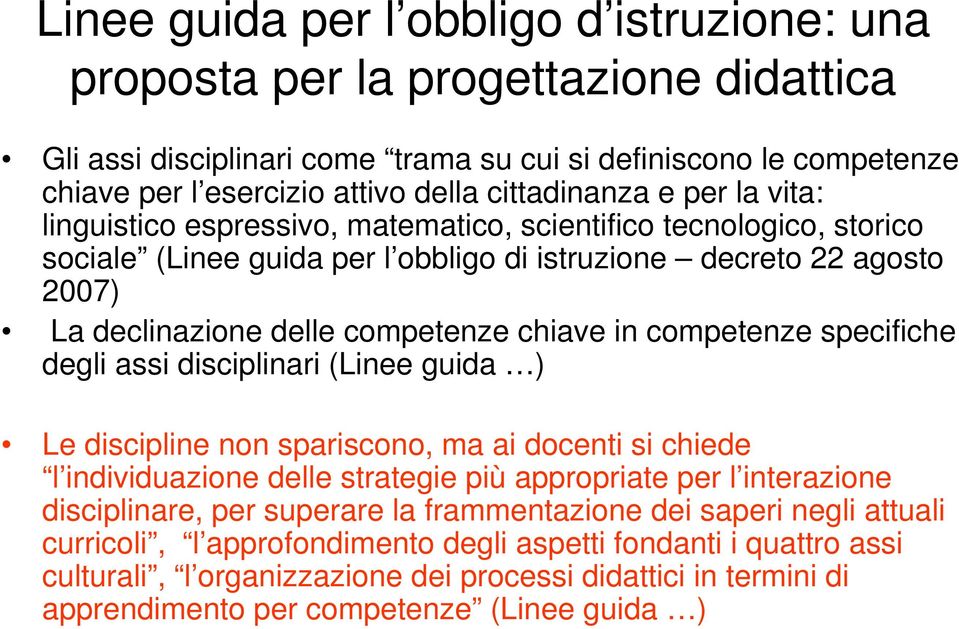 Linee guida per l’obbligo d’istruzione: una proposta per la progettazione didattica

• Gli assi disciplinari come “trama su cui si definiscono le competenze chiave per l’esercizio attivo della cittadinanza e per la vita: linguistico espressivo, matematico, scientifico tecnologico, storico sociale” (Linee guida per l’obbligo di istruzione – decreto 22 agosto 2007)

• La declinazione delle competenze chiave in competenze specifiche degli assi disciplinari (Linee guida …)

• Le discipline non spariscono, ma ai docenti si chiede “l’individuazione delle strategie più appropriate per l’interazione disciplinare, per superare la frammentazione dei saperi negli attuali curricoli”, “l’approfondimento degli aspetti fondanti i quattro assi culturali”, “l’organizzazione dei processi didattici in termini di apprendimento per competenze” (Linee guida …)